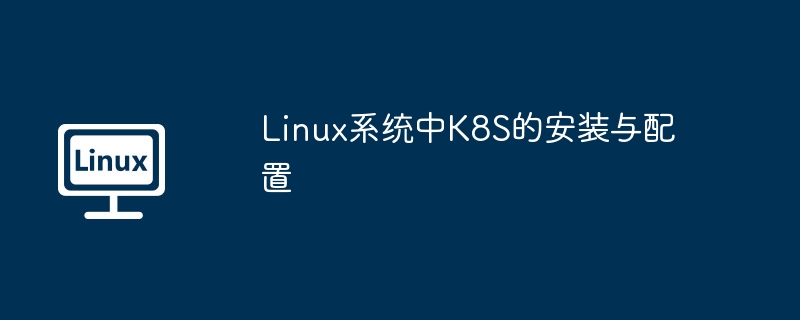 Linux

Linux系统中K8S的安装与配置